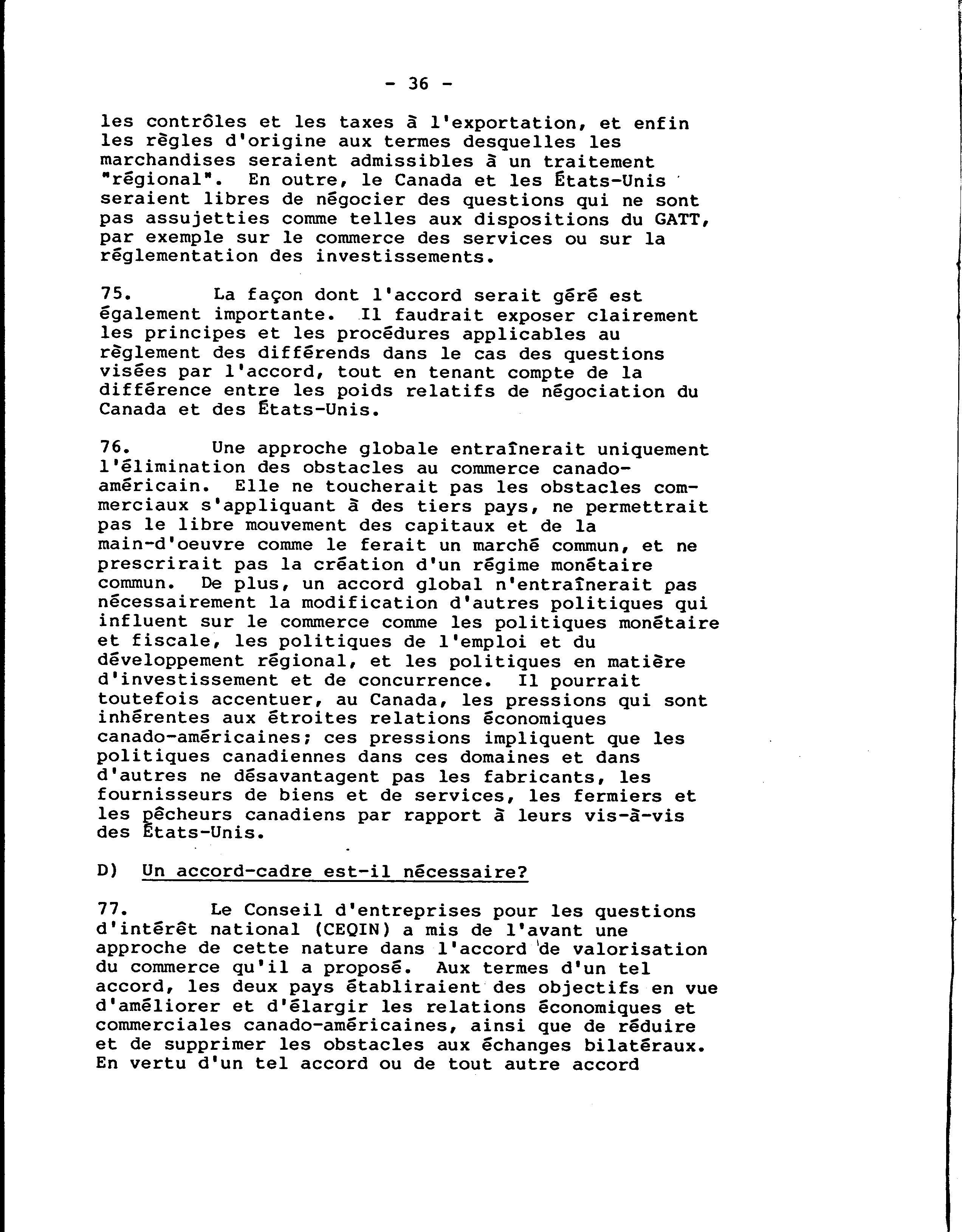 - 36 -

les contrôles et les taxes à l'exportation, et enfin les règles d'origine aux termes desquelles les marchandises seraient admissibles à un traitement "régional". En outre, le Canada et les États-Unis seraient libres de négocier des questions qui ne sont pas assujetties comme telles aux dispositions du GATT, par exemple sur le commerce des services ou sur la réglementation des investissements.

75. La façon dont l'accord serait géré est également importante. Il faudrait exposer clairement les principes et les procédures applicables au règlement des différends dans le cas des questions visées par l'accord, tout en tenant compte de la différence entre les poids relatifs de négociation du Canada et des États-Unis.

76. Une approche globale entraînerait uniquement l'élimination des obstacles au commerce canado-américain. Elle ne toucherait pas les obstacles commerciaux s'appliquant à des tiers pays, ne permettrait pas le libre mouvement des capitaux et de la main-d'oeuvre comme le ferait un marché commun, et ne prescrirait pas la création d'un régime monétaire commun. De plus, un accord global n'entraînerait pas nécessairement la modification d'autres politiques qui influent sur le commerce comme les politiques monétaire et fiscale, les politiques de l'emploi et du développement régional, et les politiques en matière d'investissement et de concurrence. Il pourrait toutefois accentuer, au Canada, les pressions qui sont inhérentes aux étroites relations économiques canado-américaines; ces pressions impliquent que les politiques canadiennes dans ces domaines et dans d'autres ne désavantagent pas les fabricants, les fournisseurs de biens et de services, les fermiers et les pêcheurs canadiens par rapport à leurs vis-à-vis des États-Unis.

D) Un accord-cadre est-il nécessaire?

77. Le Conseil d'entreprises pour les questions d'intérêt national (CEQIN) a mis de l'avant une approche de cette nature dans l'accord de valorisation du commerce qu'il a proposé. Aux termes d'un tel accord, les deux pays établiraient des objectifs en vue d'améliorer et d'élargir les relations économiques et commerciales canado-américaines, ainsi que de réduire et de supprimer les obstacles aux échanges bilatéraux. En vertu d'un tel accord ou de tout autre accord